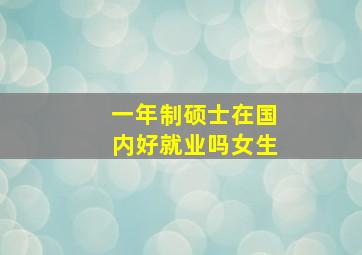 一年制硕士在国内好就业吗女生